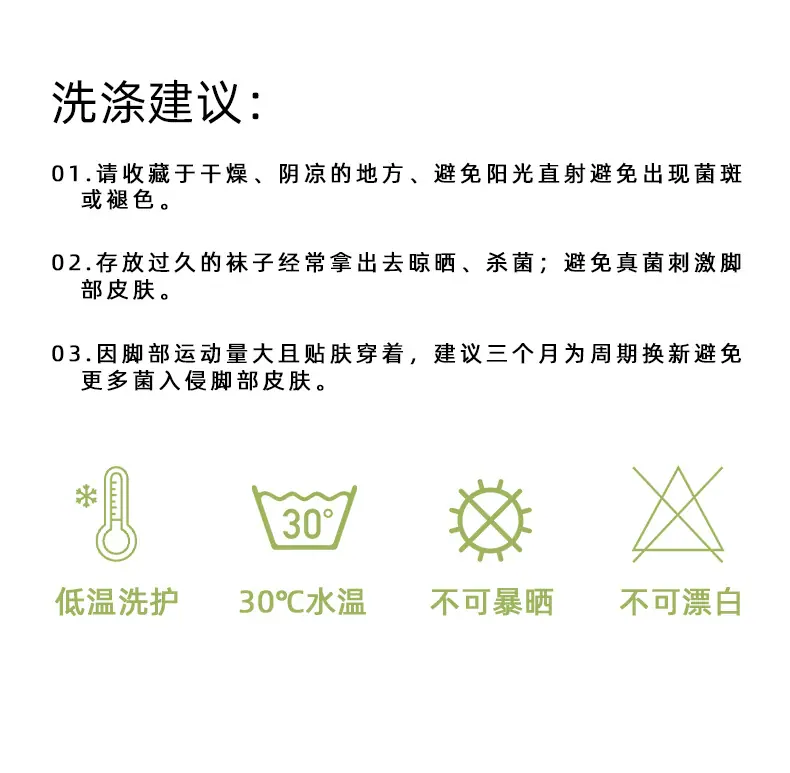 洗涤建议:

01.请收藏于干燥、阴凉的地方、避免阳光直射避免出现菌斑或褪色。

02.存放过久的袜子经常拿出去晾晒、杀菌;避免真菌刺激脚部皮肤。

03.因脚部运动量大且贴肤穿着,建议三个月为周期换新避免更多菌入侵脚部皮肤。

30°

低温洗护 30℃水温 不可暴晒 不可漂白